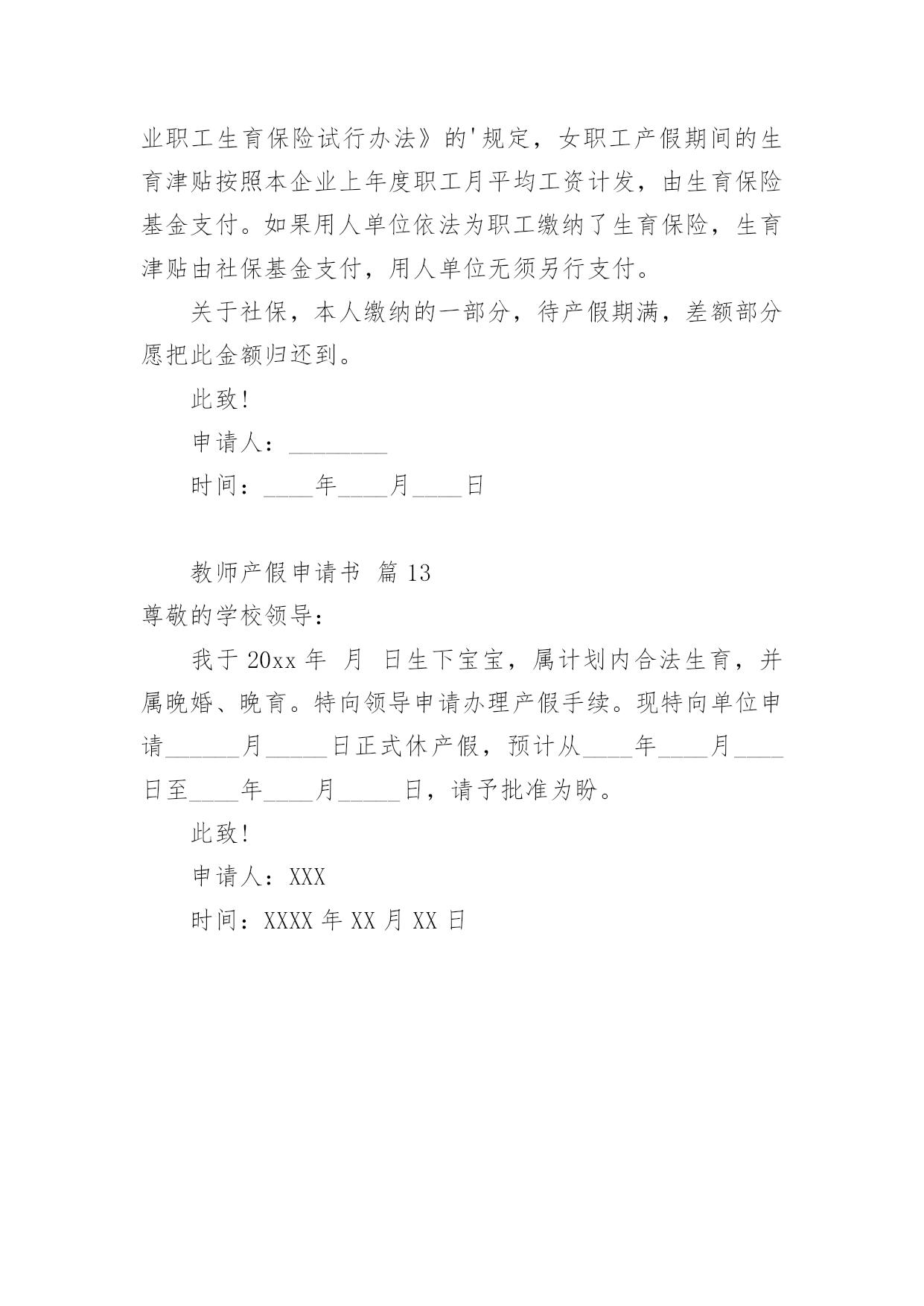 业职工生育保险试行办法》的'规定，女职工产假期间的生育津贴按照本企业上年度职工月平均工资计发，由生育保险基金支付。如果用人单位依法为职工缴纳了生育保险，生育津贴由社保基金支付，用人单位无须另行支付。

关于社保，本人缴纳的一部分，待产假期满，差额部分愿把此金额归还到。

此致!

申请人：________

时间：____年____月____日

教师产假申请书 篇 13

尊敬的学校领导：

我于 20xx 年 月 日生下宝宝，属计划内合法生育，并属晚婚、晚育。特向领导申请办理产假手续。现特向单位申请______月_____日正式休产假，预计从____年____月____日至____年____月_____日，请予批准为盼。

此致!

申请人：XXX

时间：XXXX 年 XX 月 XX 日